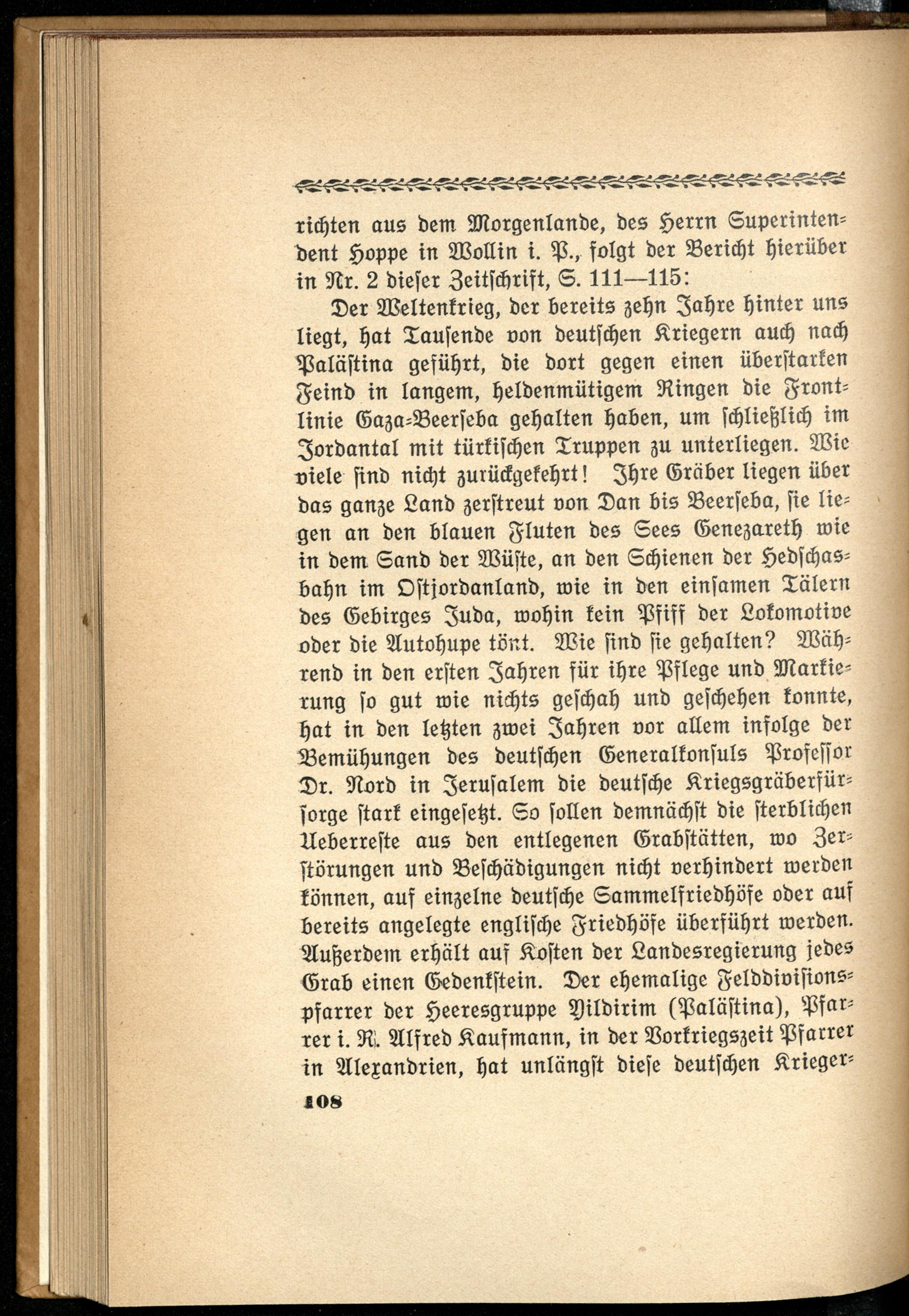 richten aus dem Morgenlande, des Herrn Superintendent Hoppe in Wollin i. P., folgt der Bericht hierüber in Nr. 2 dieser Zeitschrift, S. 111—115:

Der Weltenkrieg, der bereits zehn Jahre hinter uns liegt, hat Tausende von deutschen Kriegern auch nach Palästina geführt, die dort gegen einen überstarken Feind in langem, heldenmütigem Ringen die Frontlinie Gaza-Beerseba gehalten haben, um schließlich im Jordantal mit türkischen Truppen zu unterliegen. Wie viele sind nicht zurückgekehrt! Ihre Gräber liegen über das ganze Land zerstreut von Dan bis Beerseba, sie liegen an den blauen Fluten des Sees Genezareth wie in dem Sand der Wüste, an den Schienen der Hedschasbahn im Ostjordanland, wie in den einsamen Tälern des Gebirges Juda, wohin kein Pfiff der Lokomotive oder die Autohupe tönt. Wie sind sie gehalten? Während in den ersten Jahren für ihre Pflege und Markierung so gut wie nichts geschah und geschehen konnte, hat in den letzten zwei Jahren vor allem infolge der Bemühungen des deutschen Generalkonsuls Professor Dr. Nord in Jerusalem die deutsche Kriegsgräberfürsorge stark eingesetzt. So sollen demnächst die sterblichen Ueberreste aus den entlegenen Grabstätten, wo Zerstörungen und Beschädigungen nicht verhindert werden können, auf einzelne deutsche Sammelfriedhöfe oder auf bereits angelegte englische Friedhöfe überführt werden. Außerdem erhält auf Kosten der Landesregierung jedes Grab einen Gedenkstein. Der ehemalige Felddivisionspfarrer der Heeresgruppe Yildirim (Palästina), Pfarrer i. R. Alfred Kaufmann, in der Vorkriegszeit Pfarrer in Alexandrien, hat unlängst diese deutschen Krieger-

108